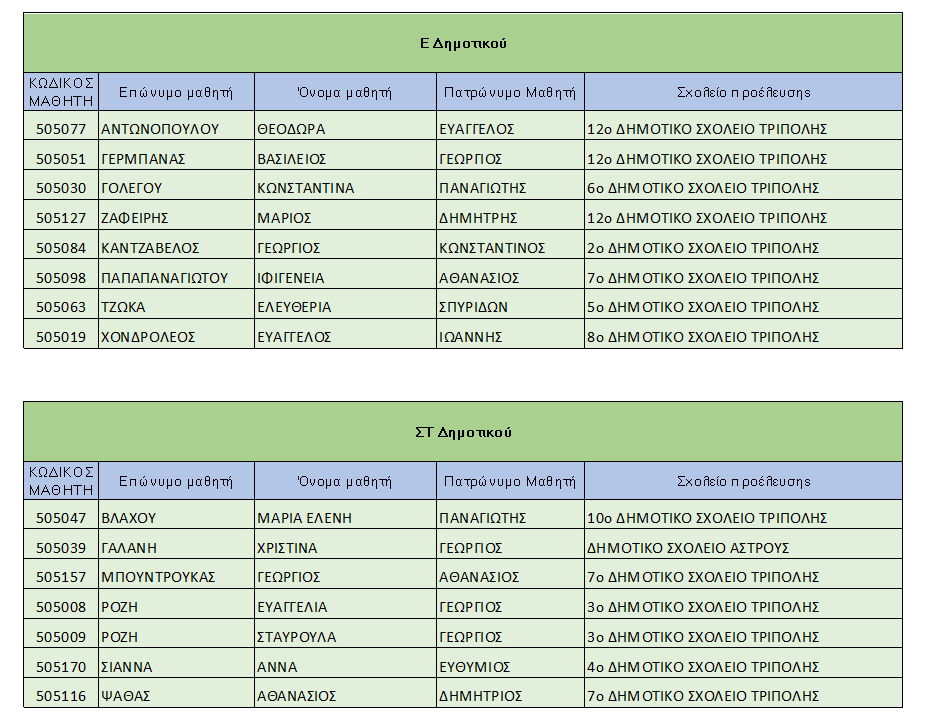 Ε Δημοτικού

| ΚΩΔΙΚΟΣ ΜΑΘΗΤΗ | Επώνυμο μαθητή | Όνομα μαθητή | Πατρώνυμο Μαθητή | Σχολείο προέλευσης |
|---|---|---|---|---|
| 505077 | ΑΝΤΩΝΟΠΟΥΛΟΥ | ΘΕΟΔΩΡΑ | ΕΥΑΓΓΕΛΟΣ | 12ο ΔΗΜΟΤΙΚΟ ΣΧΟΛΕΙΟ ΤΡΙΠΟΛΗΣ |
| 505051 | ΓΕΡΜΠΑΝΑΣ | ΒΑΣΙΛΕΙΟΣ | ΓΕΩΡΓΙΟΣ | 12ο ΔΗΜΟΤΙΚΟ ΣΧΟΛΕΙΟ ΤΡΙΠΟΛΗΣ |
| 505030 | ΓΟΛΕΓΟΥ | ΚΩΝΣΤΑΝΤΙΝΑ | ΠΑΝΑΓΙΩΤΗΣ | 6ο ΔΗΜΟΤΙΚΟ ΣΧΟΛΕΙΟ ΤΡΙΠΟΛΗΣ |
| 505127 | ΖΑΦΕΙΡΗΣ | ΜΑΡΙΟΣ | ΔΗΜΗΤΡΗΣ | 12ο ΔΗΜΟΤΙΚΟ ΣΧΟΛΕΙΟ ΤΡΙΠΟΛΗΣ |
| 505084 | ΚΑΝΤΖΑΒΕΛΟΣ | ΓΕΩΡΓΙΟΣ | ΚΩΝΣΤΑΝΤΙΝΟΣ | 2ο ΔΗΜΟΤΙΚΟ ΣΧΟΛΕΙΟ ΤΡΙΠΟΛΗΣ |
| 505098 | ΠΑΠΑΠΑΝΑΓΙΩΤΟΥ | ΙΦΙΓΕΝΕΙΑ | ΑΘΑΝΑΣΙΟΣ | 7ο ΔΗΜΟΤΙΚΟ ΣΧΟΛΕΙΟ ΤΡΙΠΟΛΗΣ |
| 505063 | ΤΖΩΚΑ | ΕΛΕΥΘΕΡΙΑ | ΣΠΥΡΙΔΩΝ | 5ο ΔΗΜΟΤΙΚΟ ΣΧΟΛΕΙΟ ΤΡΙΠΟΛΗΣ |
| 505019 | ΧΟΝΔΡΟΛΕΟΣ | ΕΥΑΓΓΕΛΟΣ | ΙΩΑΝΝΗΣ | 8ο ΔΗΜΟΤΙΚΟ ΣΧΟΛΕΙΟ ΤΡΙΠΟΛΗΣ |

ΣΤ Δημοτικού

| ΚΩΔΙΚΟΣ ΜΑΘΗΤΗ | Επώνυμο μαθητή | Όνομα μαθητή | Πατρώνυμο Μαθητή | Σχολείο προέλευσης |
|---|---|---|---|---|
| 505047 | ΒΛΑΧΟΥ | ΜΑΡΙΑ ΕΛΕΝΗ | ΠΑΝΑΓΙΩΤΗΣ | 10ο ΔΗΜΟΤΙΚΟ ΣΧΟΛΕΙΟ ΤΡΙΠΟΛΗΣ |
| 505039 | ΓΑΛΑΝΗ | ΧΡΙΣΤΙΝΑ | ΓΕΩΡΓΙΟΣ | ΔΗΜΟΤΙΚΟ ΣΧΟΛΕΙΟ ΑΣΤΡΟΥΣ |
| 505157 | ΜΠΟΥΝΤΡΟΥΚΑΣ | ΓΕΩΡΓΙΟΣ | ΑΘΑΝΑΣΙΟΣ | 7ο ΔΗΜΟΤΙΚΟ ΣΧΟΛΕΙΟ ΤΡΙΠΟΛΗΣ |
| 505008 | ΡΟΖΗ | ΕΥΑΓΓΕΛΙΑ | ΓΕΩΡΓΙΟΣ | 3ο ΔΗΜΟΤΙΚΟ ΣΧΟΛΕΙΟ ΤΡΙΠΟΛΗΣ |
| 505009 | ΡΟΖΗ | ΣΤΑΥΡΟΥΛΑ | ΓΕΩΡΓΙΟΣ | 3ο ΔΗΜΟΤΙΚΟ ΣΧΟΛΕΙΟ ΤΡΙΠΟΛΗΣ |
| 505170 | ΣΙΑΝΝΑ | ΑΝΝΑ | ΕΥΘΥΜΙΟΣ | 4ο ΔΗΜΟΤΙΚΟ ΣΧΟΛΕΙΟ ΤΡΙΠΟΛΗΣ |
| 505116 | ΨΑΘΑΣ | ΑΘΑΝΑΣΙΟΣ | ΔΗΜΗΤΡΙΟΣ | 7ο ΔΗΜΟΤΙΚΟ ΣΧΟΛΕΙΟ ΤΡΙΠΟΛΗΣ |